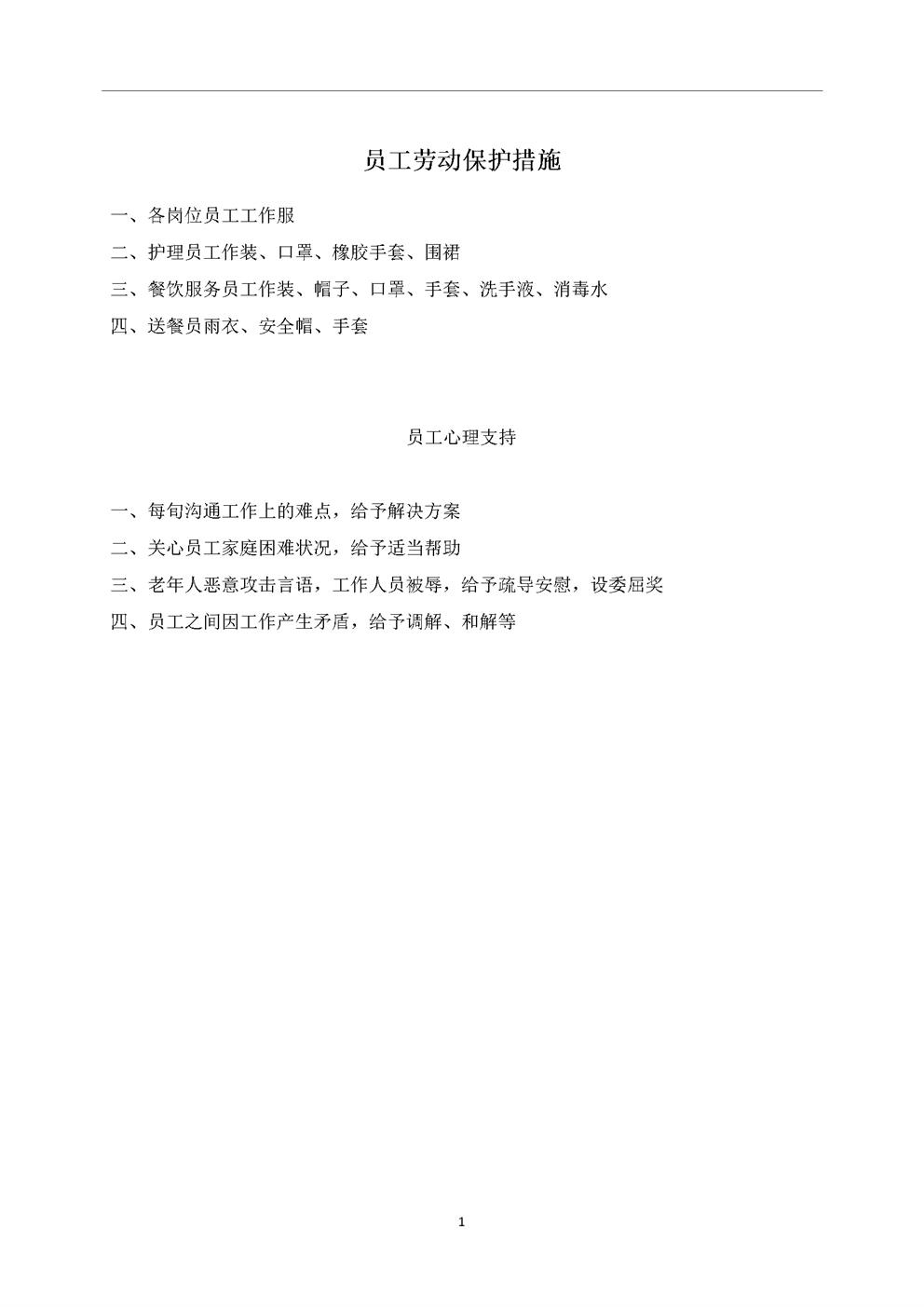 员工劳动保护措施

一、各岗位员工工作服

二、护理员工作装、口罩、橡胶手套、围裙

三、餐饮服务员工作装、帽子、口罩、手套、洗手液、消毒水

四、送餐员雨衣、安全帽、手套

员工心理支持

一、每旬沟通工作上的难点，给予解决方案

二、关心员工家庭困难状况，给予适当帮助

三、老年人恶意攻击言语，工作人员被辱，给予疏导安慰，设委屈奖

四、员工之间因工作产生矛盾，给予调解、和解等

1